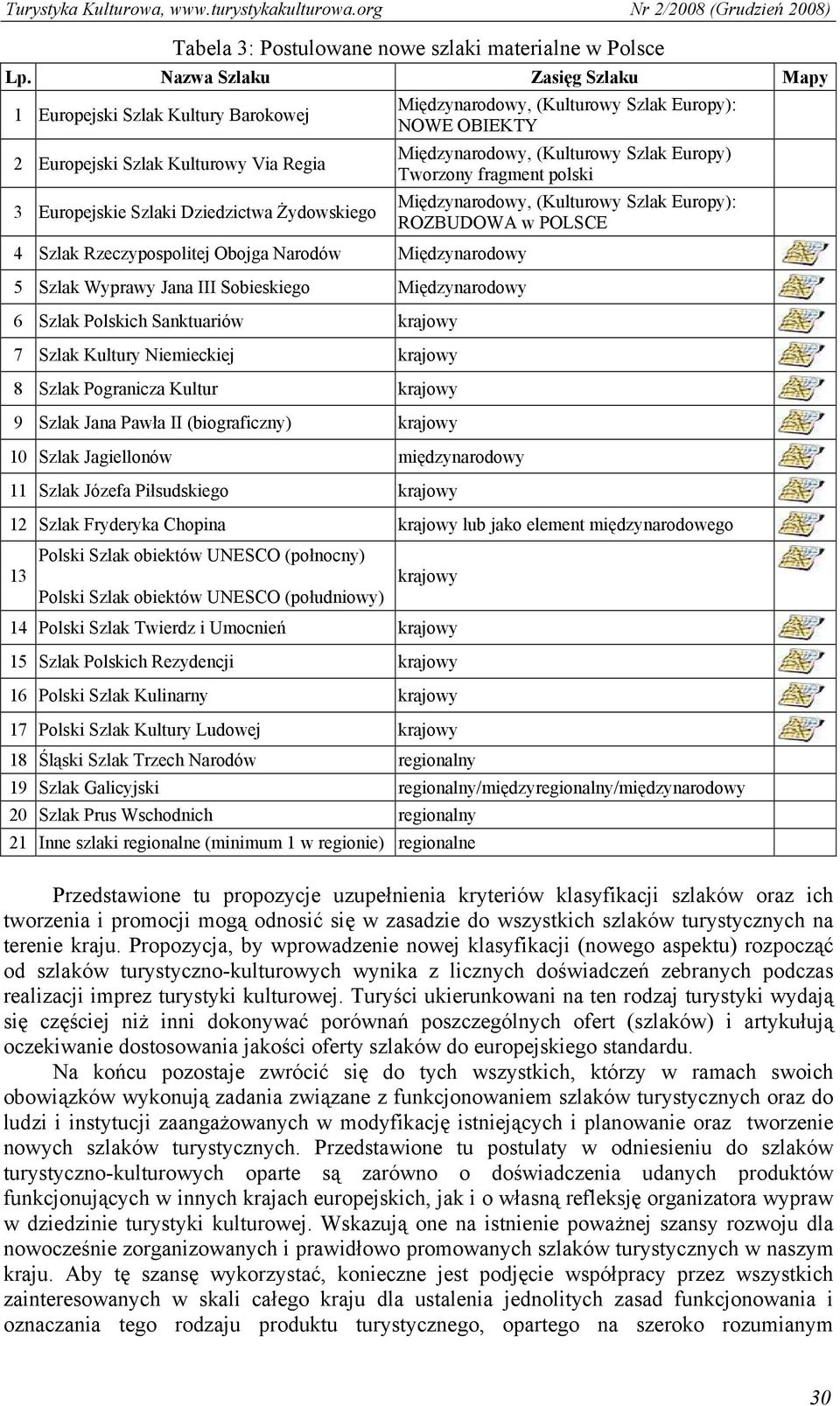 Turystyka Kulturowa, www.turystykakulturowa.org Nr 2/2008 (Grudzień 2008)

Tabela 3: Postulowane nowe szlaki materialne w Polsce

| Lp. | Nazwa Szlaku | Zasięg Szlaku | Mapy |
|---|---|---|---|
| 1 | Europejski Szlak Kultury Barokowej | Międzynarodowy, (Kulturowy Szlak Europy): NOWE OBIEKTY | |
| 2 | Europejski Szlak Kulturowy Via Regia | Międzynarodowy, (Kulturowy Szlak Europy) Tworzony fragment polski | |
| 3 | Europejskie Szlaki Dziedzictwa Żydowskiego | Międzynarodowy, (Kulturowy Szlak Europy): ROZBUDOWA w POLSCE | |
| 4 | Szlak Rzeczypospolitej Obojga Narodów | Międzynarodowy | |
| 5 | Szlak Wyprawy Jana III Sobieskiego | Międzynarodowy | |
| 6 | Szlak Polskich Sanktuariów | krajowy | |
| 7 | Szlak Kultury Niemieckiej | krajowy | |
| 8 | Szlak Pogranicza Kultur | krajowy | |
| 9 | Szlak Jana Pawła II (biograficzny) | krajowy | |
| 10 | Szlak Jagiellonów | międzynarodowy | |
| 11 | Szlak Józefa Piłsudskiego | krajowy | |
| 12 | Szlak Fryderyka Chopina | krajowy lub jako element międzynarodowego | |
| 13 | Polski Szlak obiektów UNESCO (połnocny) Polski Szlak obiektów UNESCO (południowy) | krajowy | |
| 14 | Polski Szlak Twierdz i Umocnień | krajowy | |
| 15 | Szlak Polskich Rezydencji | krajowy | |
| 16 | Polski Szlak Kulinarny | krajowy | |
| 17 | Polski Szlak Kultury Ludowej | krajowy | |
| 18 | Śląski Szlak Trzech Narodów | regionalny | |
| 19 | Szlak Galicyjski | regionalny/międzyregionalny/międzynarodowy | |
| 20 | Szlak Prus Wschodnich | regionalny | |
| 21 | Inne szlaki regionalne (minimum 1 w regionie) | regionalne | |

Przedstawione tu propozycje uzupełnienia kryteriów klasyfikacji szlaków oraz ich tworzenia i promocji mogą odnosić się w zasadzie do wszystkich szlaków turystycznych na terenie kraju. Propozycja, by wprowadzenie nowej klasyfikacji (nowego aspektu) rozpocząć od szlaków turystyczno-kulturowych wynika z licznych doświadczeń zebranych podczas realizacji imprez turystyki kulturowej. Turyści ukierunkowani na ten rodzaj turystyki wydają się częściej niż inni dokonywać porównań poszczególnych ofert (szlaków) i artykułują oczekiwanie dostosowania jakości oferty szlaków do europejskiego standardu.

Na końcu pozostaje zwrócić się do tych wszystkich, którzy w ramach swoich obowiązków wykonują zadania związane z funkcjonowaniem szlaków turystycznych oraz do ludzi i instytucji zaangażowanych w modyfikację istniejących i planowanie oraz tworzenie nowych szlaków turystycznych. Przedstawione tu postulaty w odniesieniu do szlaków turystyczno-kulturowych oparte są zarówno o doświadczenia udanych produktów funkcjonujących w innych krajach europejskich, jak i o własną refleksję organizatora wypraw w dziedzinie turystyki kulturowej. Wskazują one na istnienie poważnej szansy rozwoju dla nowocześnie zorganizowanych i prawidłowo promowanych szlaków turystycznych w naszym kraju. Aby tę szansę wykorzystać, konieczne jest podjęcie współpracy przez wszystkich zainteresowanych w skali całego kraju dla ustalenia jednolitych zasad funkcjonowania i oznaczania tego rodzaju produktu turystycznego, opartego na szeroko rozumianym

30